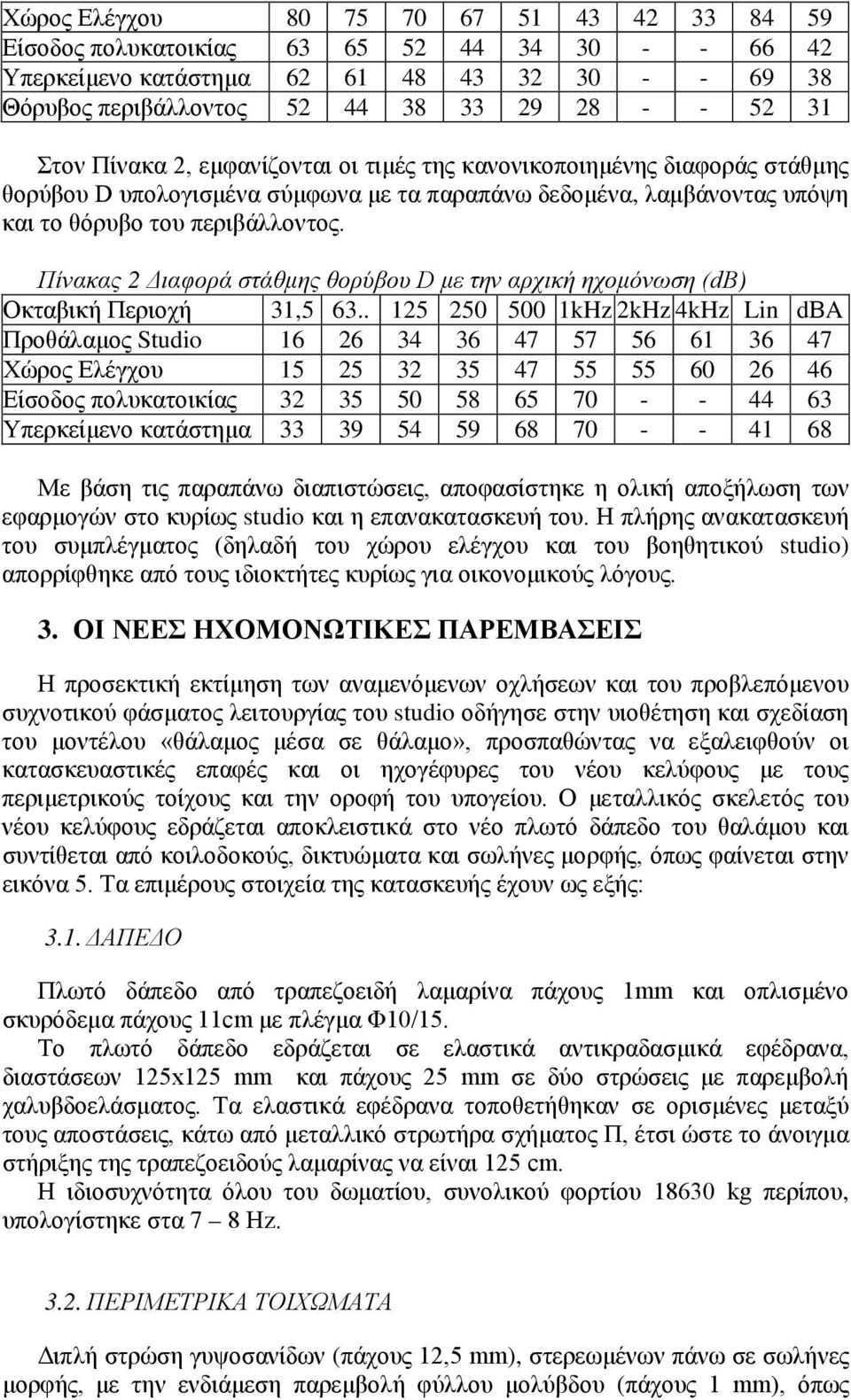 | Χώρος Ελέγχου | 80 | 75 | 70 | 67 | 51 | 43 | 42 | 33 | 84 | 59 |
|---|---|---|---|---|---|---|---|---|---|---|
| Είσοδος πολυκατοικίας | 63 | 65 | 52 | 44 | 34 | 30 | - | - | 66 | 42 |
| Υπερκείμενο κατάστημα | 62 | 61 | 48 | 43 | 32 | 30 | - | - | 69 | 38 |
| Θόρυβος περιβάλλοντος | 52 | 44 | 38 | 33 | 29 | 28 | - | - | 52 | 31 |

Στον Πίνακα 2, εμφανίζονται οι τιμές της κανονικοποιημένης διαφοράς στάθμης θορύβου D υπολογισμένα σύμφωνα με τα παραπάνω δεδομένα, λαμβάνοντας υπόψη και το θόρυβο του περιβάλλοντος.

Πίνακας 2 Διαφορά στάθμης θορύβου D με την αρχική ηχομόνωση (dB)

| Οκταβική Περιοχή | 31,5 | 63.. | 125 | 250 | 500 | 1kHz | 2kHz | 4kHz | Lin | dBA |
|---|---|---|---|---|---|---|---|---|---|---|
| Προθάλαμος Studio | 16 | 26 | 34 | 36 | 47 | 57 | 56 | 61 | 36 | 47 |
| Χώρος Ελέγχου | 15 | 25 | 32 | 35 | 47 | 55 | 55 | 60 | 26 | 46 |
| Είσοδος πολυκατοικίας | 32 | 35 | 50 | 58 | 65 | 70 | - | - | 44 | 63 |
| Υπερκείμενο κατάστημα | 33 | 39 | 54 | 59 | 68 | 70 | - | - | 41 | 68 |

Με βάση τις παραπάνω διαπιστώσεις, αποφασίστηκε η ολική αποξήλωση των εφαρμογών στο κυρίως studio και η επανακατασκευή του. Η πλήρης ανακατασκευή του συμπλέγματος (δηλαδή του χώρου ελέγχου και του βοηθητικού studio) απορρίφθηκε από τους ιδιοκτήτες κυρίως για οικονομικούς λόγους.

3. ΟΙ ΝΕΕΣ ΗΧΟΜΟΝΩΤΙΚΕΣ ΠΑΡΕΜΒΑΣΕΙΣ

Η προσεκτική εκτίμηση των αναμενόμενων οχλήσεων και του προβλεπόμενου συχνοτικού φάσματος λειτουργίας του studio οδήγησε στην υιοθέτηση και σχεδίαση του μοντέλου «θάλαμος μέσα σε θάλαμο», προσπαθώντας να εξαλειφθούν οι κατασκευαστικές επαφές και οι ηχογέφυρες του νέου κελύφους με τους περιμετρικούς τοίχους και την οροφή του υπογείου. Ο μεταλλικός σκελετός του νέου κελύφους εδράζεται αποκλειστικά στο νέο πλωτό δάπεδο του θαλάμου και συντίθεται από κοιλοδοκούς, δικτυώματα και σωλήνες μορφής, όπως φαίνεται στην εικόνα 5. Τα επιμέρους στοιχεία της κατασκευής έχουν ως εξής:

3.1. ΔΑΠΕΔΟ

Πλωτό δάπεδο από τραπεζοειδή λαμαρίνα πάχους 1mm και οπλισμένο σκυρόδεμα πάχους 11cm με πλέγμα Φ10/15.
Το πλωτό δάπεδο εδράζεται σε ελαστικά αντικραδασμικά εφέδρανα, διαστάσεων 125x125 mm και πάχους 25 mm σε δύο στρώσεις με παρεμβολή χαλυβδοελάσματος. Τα ελαστικά εφέδρανα τοποθετήθηκαν σε ορισμένες μεταξύ τους αποστάσεις, κάτω από μεταλλικό στρωτήρα σχήματος Π, έτσι ώστε το άνοιγμα στήριξης της τραπεζοειδούς λαμαρίνας να είναι 125 cm.
Η ιδιοσυχνότητα όλου του δωματίου, συνολικού φορτίου 18630 kg περίπου, υπολογίστηκε στα 7 – 8 Hz.

3.2. ΠΕΡΙΜΕΤΡΙΚΑ ΤΟΙΧΩΜΑΤΑ

Διπλή στρώση γυψοσανίδων (πάχους 12,5 mm), στερεωμένων πάνω σε σωλήνες μορφής, με την ενδιάμεση παρεμβολή φύλλου μολύβδου (πάχους 1 mm), όπως